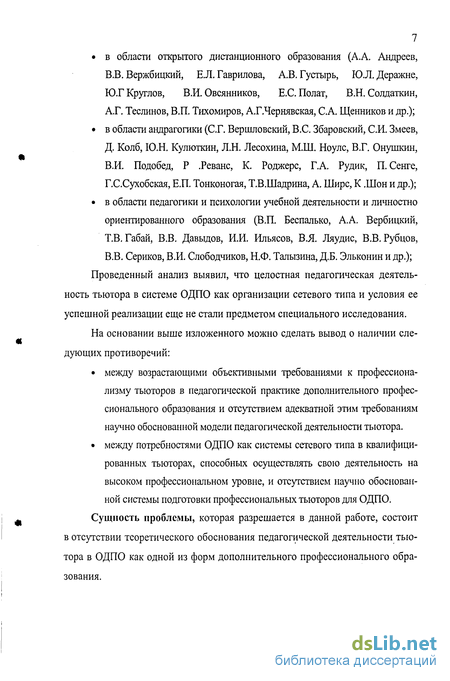 7

• в области открытого дистанционного образования (А.А. Андреев, В.В. Вержбицкий, Е.Л. Гаврилова, А.В. Густырь, Ю.Л. Деражне, Ю.Г Круглов, В.И. Овсянников, Е.С. Полат, В.Н. Солдаткин, А.Г. Теслинов, В.П. Тихомиров, А.Г.Чернявская, С.А. Щенников и др.);

• в области андрагогики (С.Г. Вершловский, В.С. Збаровский, С.И. Змеев, Д. Колб, Ю.Н. Кулюткин, Л.Н. Лесохина, М.Ш. Ноулс, В.Г. Онушкин, В.И. Подобед, Р .Реванс, К. Роджерс, Г.А. Рудик, П. Сенге, Г.С.Сухобская, Е.П. Тонконогая, Т.В.Шадрина, А. Ширс, К .Шон и др.);

• в области педагогики и психологии учебной деятельности и личностно ориентированного образования (В.П. Беспалько, А.А. Вербицкий, Т.В. Габай, В.В. Давыдов, И.И. Ильясов, В.Я. Ляудис, В.В. Рубцов, В.В. Сериков, В.И. Слободчиков, Н.Ф. Талызина, Д.Б. Эльконин и др.);

Проведенный анализ выявил, что целостная педагогическая деятельность тьютора в системе ОДПО как организации сетевого типа и условия ее успешной реализации еще не стали предметом специального исследования.

На основании выше изложенного можно сделать вывод о наличии следующих противоречий:

• между возрастающими объективными требованиями к профессионализму тьюторов в педагогической практике дополнительного профессионального образования и отсутствием адекватной этим требованиям научно обоснованной модели педагогической деятельности тьютора.

• между потребностями ОДПО как системы сетевого типа в квалифицированных тьюторах, способных осуществлять свою деятельность на высоком профессиональном уровне, и отсутствием научно обоснованной системы подготовки профессиональных тьюторов для ОДПО.

Сущность проблемы, которая разрешается в данной работе, состоит в отсутствии теоретического обоснования педагогической деятельности тьютора в ОДПО как одной из форм дополнительного профессионального образования.

dsLib.net
библиотека диссертаций